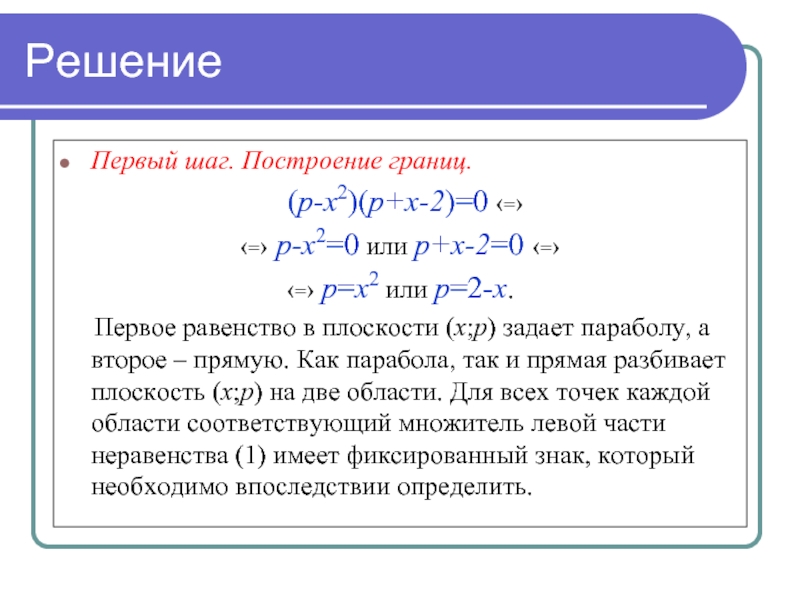 Решение

Первый шаг. Построение границ.

$(p-x^2)(p+x-2)=0 \Leftrightarrow$

$\Leftrightarrow p-x^2=0$ или $p+x-2=0 \Leftrightarrow$

$\Leftrightarrow p=x^2$ или $p=2-x$.

Первое равенство в плоскости $(x;p)$ задает параболу, а второе – прямую. Как парабола, так и прямая разбивает плоскость $(x;p)$ на две области. Для всех точек каждой области соответствующий множитель левой части неравенства (1) имеет фиксированный знак, который необходимо впоследствии определить.